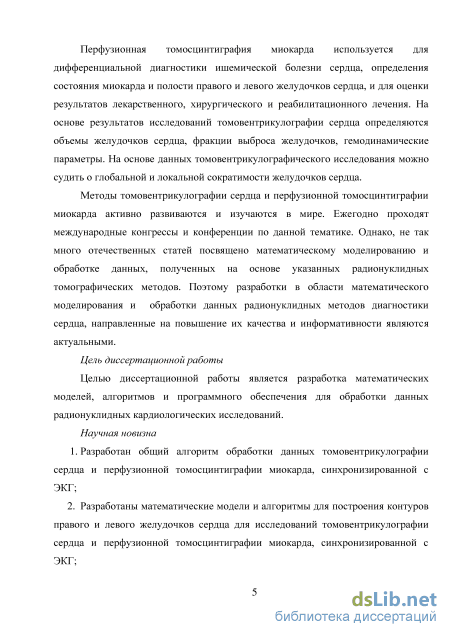 Перфузионная томосцинтиграфия миокарда используется для дифференциальной диагностики ишемической болезни сердца, определения состояния миокарда и полости правого и левого желудочков сердца, и для оценки результатов лекарственного, хирургического и реабилитационного лечения. На основе результатов исследований томовентрикулографии сердца определяются объемы желудочков сердца, фракции выброса желудочков, гемодинамические параметры. На основе данных томовентрикулографического исследования можно судить о глобальной и локальной сократимости желудочков сердца.

Методы томовентрикулографии сердца и перфузионной томосцинтиграфии миокарда активно развиваются и изучаются в мире. Ежегодно проходят международные конгрессы и конференции по данной тематике. Однако, не так много отечественных статей посвящено математическому моделированию и обработке данных, полученных на основе указанных радионуклидных томографических методов. Поэтому разработки в области математического моделирования и обработки данных радионуклидных методов диагностики сердца, направленные на повышение их качества и информативности являются актуальными.

Цель диссертационной работы

Целью диссертационной работы является разработка математических моделей, алгоритмов и программного обеспечения для обработки данных радионуклидных кардиологических исследований.

Научная новизна

1. Разработан общий алгоритм обработки данных томовентрикулографии сердца и перфузионной томосцинтиграфии миокарда, синхронизированной с ЭКГ;

2. Разработаны математические модели и алгоритмы для построения контуров правого и левого желудочков сердца для исследований томовентрикулографии сердца и перфузионной томосцинтиграфии миокарда, синхронизированной с ЭКГ;

5

dsLib.net
библиотека диссертаций